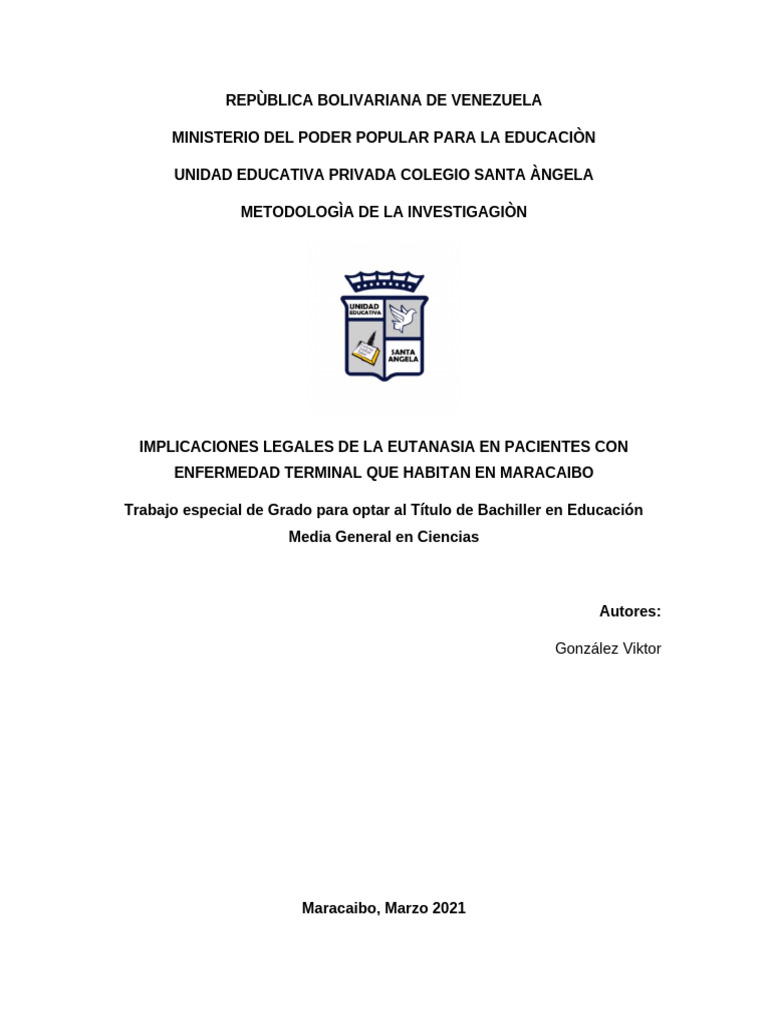 REPÙBLICA BOLIVARIANA DE VENEZUELA

MINISTERIO DEL PODER POPULAR PARA LA EDUCACIÒN

UNIDAD EDUCATIVA PRIVADA COLEGIO SANTA ÀNGELA

METODOLOGÌA DE LA INVESTIGAGIÒN

UNIDAD EDUCATIVA

SANTA ANGELA

IMPLICACIONES LEGALES DE LA EUTANASIA EN PACIENTES CON ENFERMEDAD TERMINAL QUE HABITAN EN MARACAIBO

Trabajo especial de Grado para optar al Título de Bachiller en Educación Media General en Ciencias

Autores:

González Viktor

Maracaibo, Marzo 2021